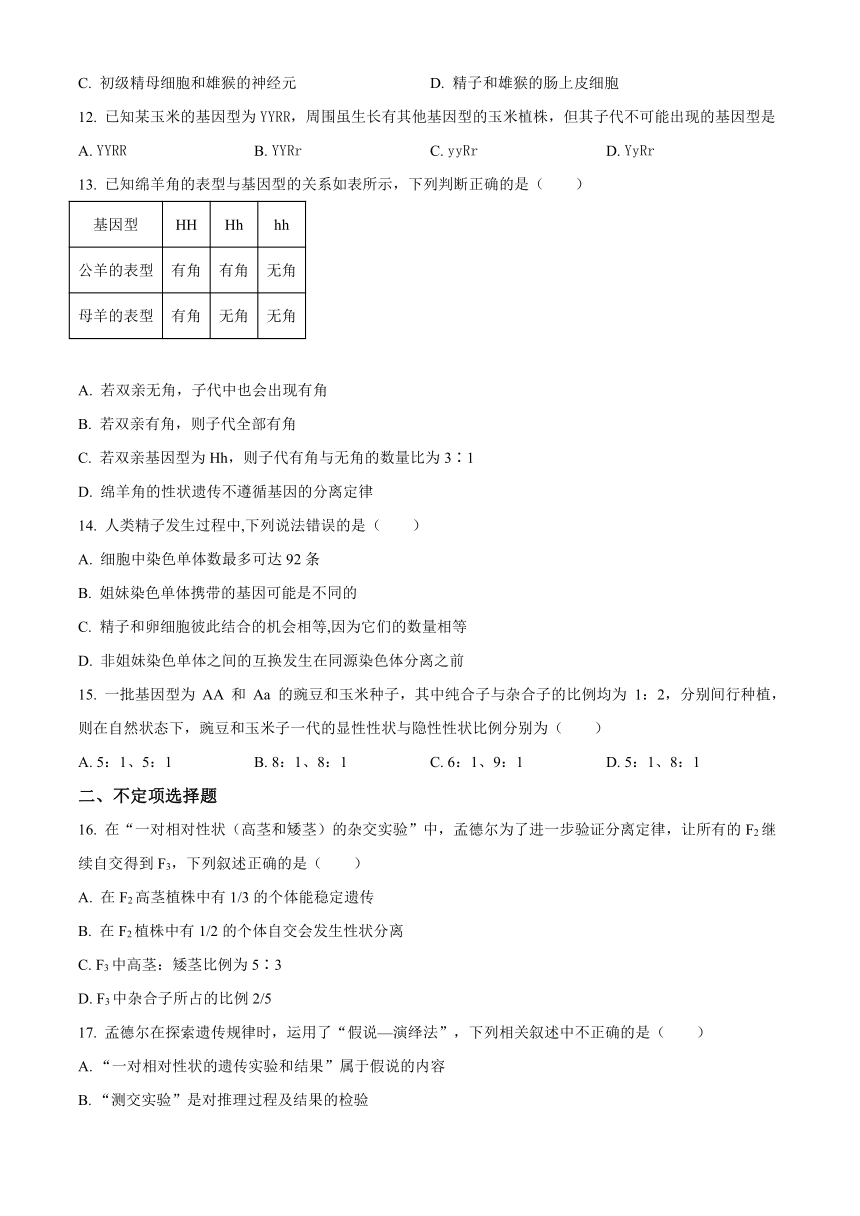 C. 初级精母细胞和雄猴的神经元　　　　　　D. 精子和雄猴的肠上皮细胞

12. 已知某玉米的基因型为 YYRR，周围虽生长有其他基因型的玉米植株，但其子代不可能出现的基因型是

A. YYRR　　　B. YYRr　　　C. yyRr　　　D. YyRr

13. 已知绵羊角的表型与基因型的关系如表所示，下列判断正确的是（　　）

| 基因型 | HH | Hh | hh |
|---|---|---|---|
| 公羊的表型 | 有角 | 有角 | 无角 |
| 母羊的表型 | 有角 | 无角 | 无角 |

A. 若双亲无角，子代中也会出现有角

B. 若双亲有角，则子代全部有角

C. 若双亲基因型为 Hh，则子代有角与无角的数量比为 3∶1

D. 绵羊角的性状遗传不遵循基因的分离定律

14. 人类精子发生过程中,下列说法错误的是（　　）

A. 细胞中染色单体数最多可达 92 条

B. 姐妹染色单体携带的基因可能是不同的

C. 精子和卵细胞彼此结合的机会相等,因为它们的数量相等

D. 非姐妹染色单体之间的互换发生在同源染色体分离之前

15. 一批基因型为 AA 和 Aa 的豌豆和玉米种子，其中纯合子与杂合子的比例均为 1：2，分别间行种植，则在自然状态下，豌豆和玉米子一代的显性性状与隐性性状比例分别为（　　）

A. 5：1、5：1　　　B. 8：1、8：1　　　C. 6：1、9：1　　　D. 5：1、8：1

二、不定项选择题

16. 在“一对相对性状（高茎和矮茎）的杂交实验”中，孟德尔为了进一步验证分离定律，让所有的 $F_2$ 继续自交得到 $F_3$，下列叙述正确的是（　　）

A. 在 $F_2$ 高茎植株中有 1/3 的个体能稳定遗传

B. 在 $F_2$ 植株中有 1/2 的个体自交会发生性状分离

C. $F_3$ 中高茎：矮茎比例为 5∶3

D. $F_3$ 中杂合子所占的比例 2/5

17. 孟德尔在探索遗传规律时，运用了“假说—演绎法”，下列相关叙述中不正确的是（　　）

A. “一对相对性状的遗传实验和结果”属于假说的内容

B. “测交实验”是对推理过程及结果的检验